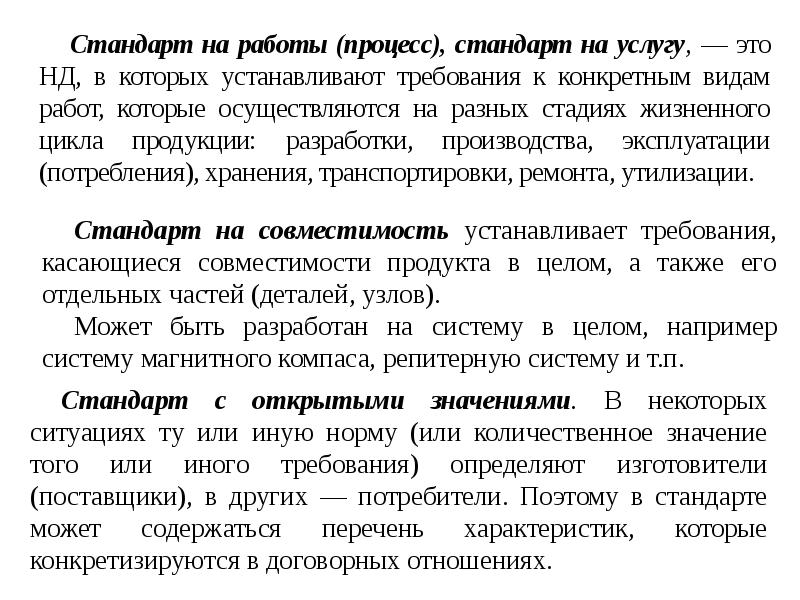 Стандарт на работы (процесс), стандарт на услугу, — это НД, в которых устанавливают требования к конкретным видам работ, которые осуществляются на разных стадиях жизненного цикла продукции: разработки, производства, эксплуатации (потребления), хранения, транспортировки, ремонта, утилизации.

Стандарт на совместимость устанавливает требования, касающиеся совместимости продукта в целом, а также его отдельных частей (деталей, узлов).

Может быть разработан на систему в целом, например систему магнитного компаса, репитерную систему и т.п.

Стандарт с открытыми значениями. В некоторых ситуациях ту или иную норму (или количественное значение того или иного требования) определяют изготовители (поставщики), в других — потребители. Поэтому в стандарте может содержаться перечень характеристик, которые конкретизируются в договорных отношениях.